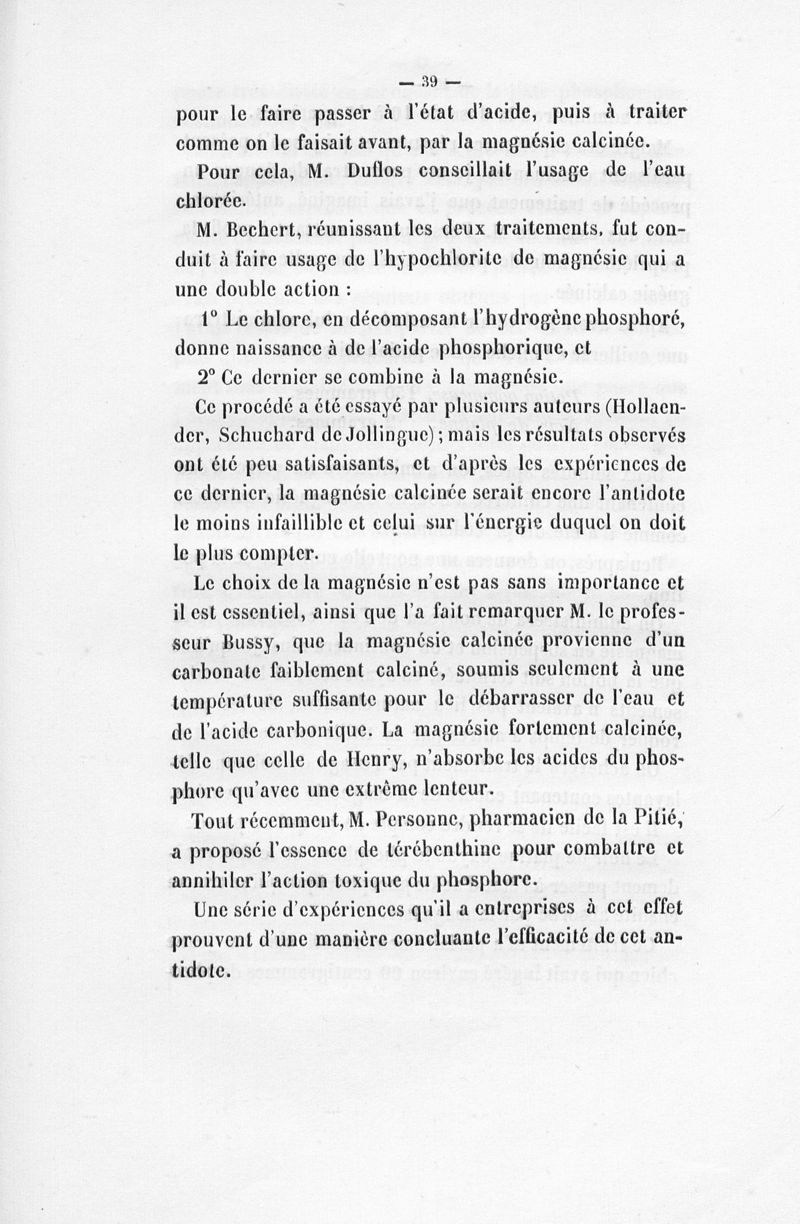 — 39 —

pour le faire passer à l'état d'acide, puis à traiter comme on le faisait avant, par la magnésie calcinée.

Pour cela, M. Duflos conseillait l'usage de l'eau chlorée.

M. Bechert, réunissant les deux traitements, fut conduit à faire usage de l'hypochlorite de magnésie qui a une double action :

1° Le chlore, en décomposant l'hydrogène phosphoré, donne naissance à de l'acide phosphorique, et

2° Ce dernier se combine à la magnésie.

Ce procédé a été essayé par plusieurs auteurs (Hollaender, Schuchard de Jollingue); mais les résultats observés ont été peu satisfaisants, et d'après les expériences de ce dernier, la magnésie calcinée serait encore l'antidote le moins infaillible et celui sur l'énergie duquel on doit le plus compter.

Le choix de la magnésie n'est pas sans importance et il est essentiel, ainsi que l'a fait remarquer M. le professeur Bussy, que la magnésie calcinée provienne d'un carbonate faiblement calciné, soumis seulement à une température suffisante pour le débarrasser de l'eau et de l'acide carbonique. La magnésie fortement calcinée, telle que celle de Henry, n'absorbe les acides du phosphore qu'avec une extrême lenteur.

Tout récemment, M. Personne, pharmacien de la Pitié, a proposé l'essence de térébenthine pour combattre et annihiler l'action toxique du phosphore.

Une série d'expériences qu'il a entreprises à cet effet prouvent d'une manière concluante l'efficacité de cet antidote.